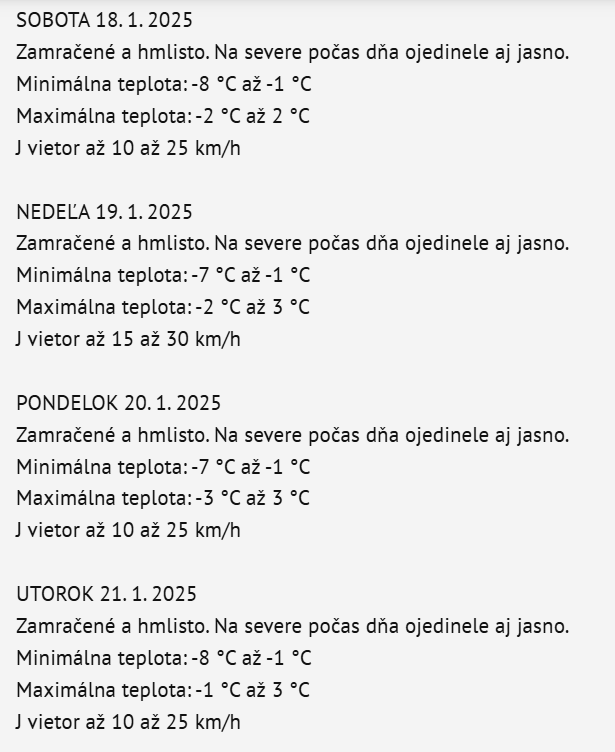 SOBOTA 18. 1. 2025
Zamračené a hmlisto. Na severe počas dňa ojedinele aj jasno.
Minimálna teplota: -8 °C až -1 °C
Maximálna teplota: -2 °C až 2 °C
J vietor až 10 až 25 km/h

NEDEĽA 19. 1. 2025
Zamračené a hmlisto. Na severe počas dňa ojedinele aj jasno.
Minimálna teplota: -7 °C až -1 °C
Maximálna teplota: -2 °C až 3 °C
J vietor až 15 až 30 km/h

PONDELOK 20. 1. 2025
Zamračené a hmlisto. Na severe počas dňa ojedinele aj jasno.
Minimálna teplota: -7 °C až -1 °C
Maximálna teplota: -3 °C až 3 °C
J vietor až 10 až 25 km/h

UTOROK 21. 1. 2025
Zamračené a hmlisto. Na severe počas dňa ojedinele aj jasno.
Minimálna teplota: -8 °C až -1 °C
Maximálna teplota: -1 °C až 3 °C
J vietor až 10 až 25 km/h